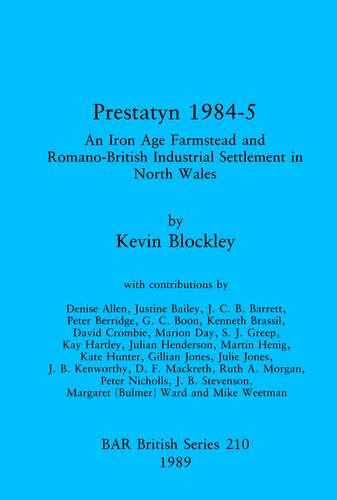 Prestatyn 1984-5

An Iron Age Farmstead and Romano-British Industrial Settlement in North Wales

by
Kevin Blockley

with contributions by

Denise Allen, Justine Bailey, J. C. B. Barrett, Peter Berridge, G. C. Boon, Kenneth Brassil, David Crombie, Marion Day, S. J. Greep, Kay Hartley, Julian Henderson, Martin Henig, Kate Hunter, Gillian Jones, Julie Jones, J. B. Kenworthy, D. F. Mackreth, Ruth A. Morgan, Peter Nicholls, J. B. Stevenson, Margaret (Bulmer) Ward and Mike Weetman

BAR British Series 210
1989